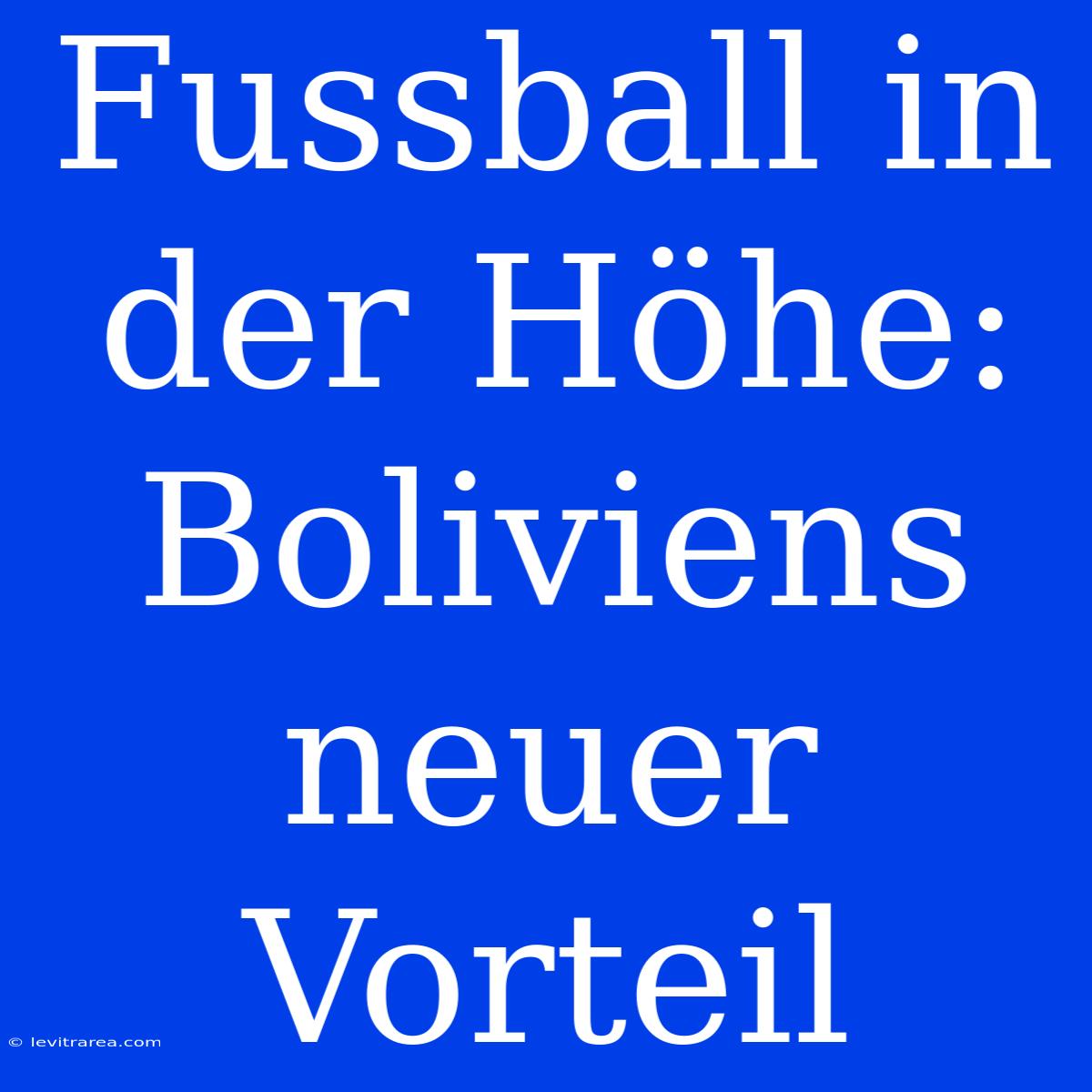 Fussball in der Höhe: Boliviens neuer Vorteil

© levitrarea.com